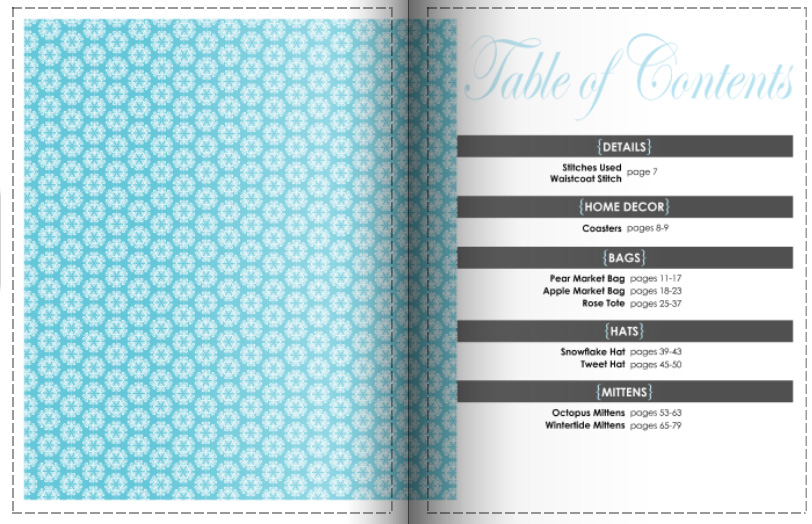 Table of Contents

{DETAILS}

Stitches Used
Waistcoat Stitch page 7

{HOME DECOR}

Coasters pages 8-9

{BAGS}

Pear Market Bag pages 11-17
Apple Market Bag pages 18-23
Rose Tote pages 25-37

{HATS}

Snowflake Hat pages 39-43
Tweet Hat pages 45-50

{MITTENS}

Octopus Mittens pages 53-63
Wintertide Mittens pages 65-79